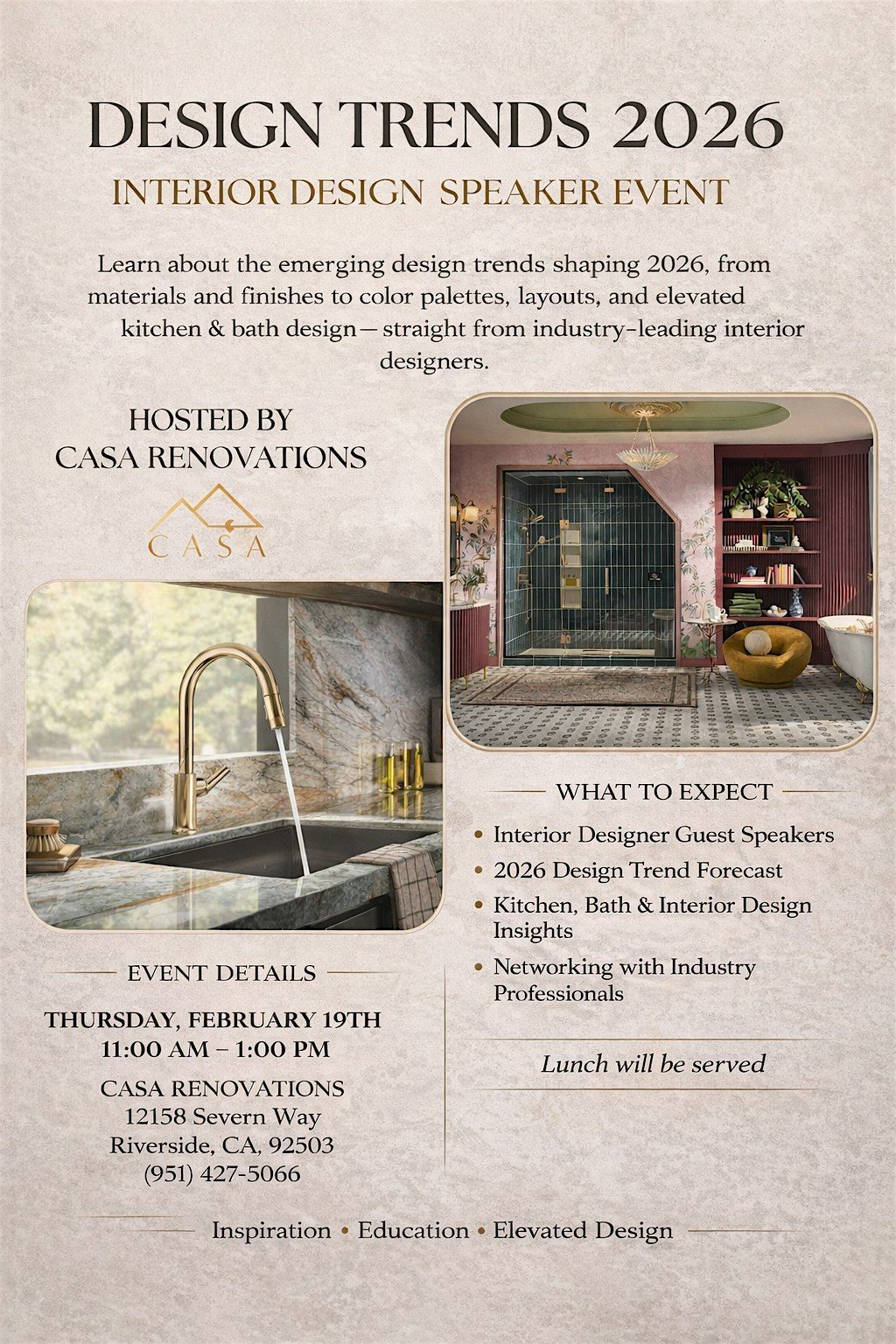 DESIGN TRENDS 2026

INTERIOR DESIGN SPEAKER EVENT

Learn about the emerging design trends shaping 2026, from materials and finishes to color palettes, layouts, and elevated kitchen & bath design— straight from industry-leading interior designers.

HOSTED BY
CASA RENOVATIONS

CASA

EVENT DETAILS

THURSDAY, FEBRUARY 19TH
11:00 AM – 1:00 PM

CASA RENOVATIONS
12158 Severn Way
Riverside, CA, 92503
(951) 427-5066

WHAT TO EXPECT

• Interior Designer Guest Speakers
• 2026 Design Trend Forecast
• Kitchen, Bath & Interior Design Insights
• Networking with Industry Professionals

Lunch will be served

Inspiration • Education • Elevated Design